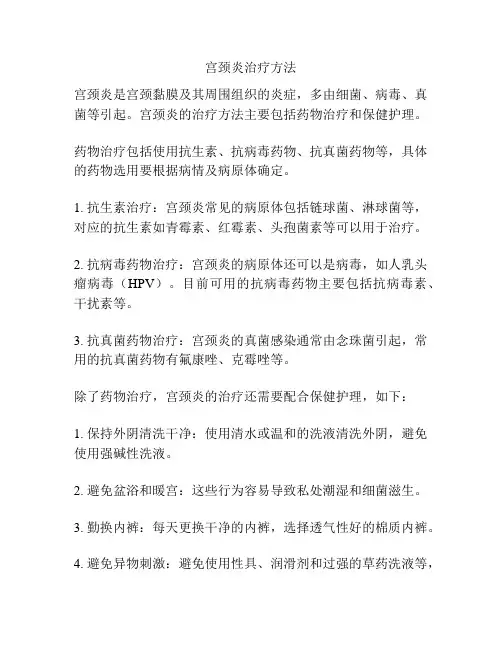 宫颈炎治疗方法

宫颈炎是宫颈黏膜及其周围组织的炎症，多由细菌、病毒、真菌等引起。宫颈炎的治疗方法主要包括药物治疗和保健护理。

药物治疗包括使用抗生素、抗病毒药物、抗真菌药物等，具体的药物选用要根据病情及病原体确定。

1. 抗生素治疗：宫颈炎常见的病原体包括链球菌、淋球菌等，对应的抗生素如青霉素、红霉素、头孢菌素等可以用于治疗。

2. 抗病毒药物治疗：宫颈炎的病原体还可以是病毒，如人乳头瘤病毒（HPV）。目前可用的抗病毒药物主要包括抗病毒素、干扰素等。

3. 抗真菌药物治疗：宫颈炎的真菌感染通常由念珠菌引起，常用的抗真菌药物有氟康唑、克霉唑等。

除了药物治疗，宫颈炎的治疗还需要配合保健护理，如下：

1. 保持外阴清洗干净：使用清水或温和的洗液清洗外阴，避免使用强碱性洗液。

2. 避免盆浴和暖宫：这些行为容易导致私处潮湿和细菌滋生。

3. 勤换内裤：每天更换干净的内裤，选择透气性好的棉质内裤。

4. 避免异物刺激：避免使用性具、润滑剂和过强的草药洗液等，